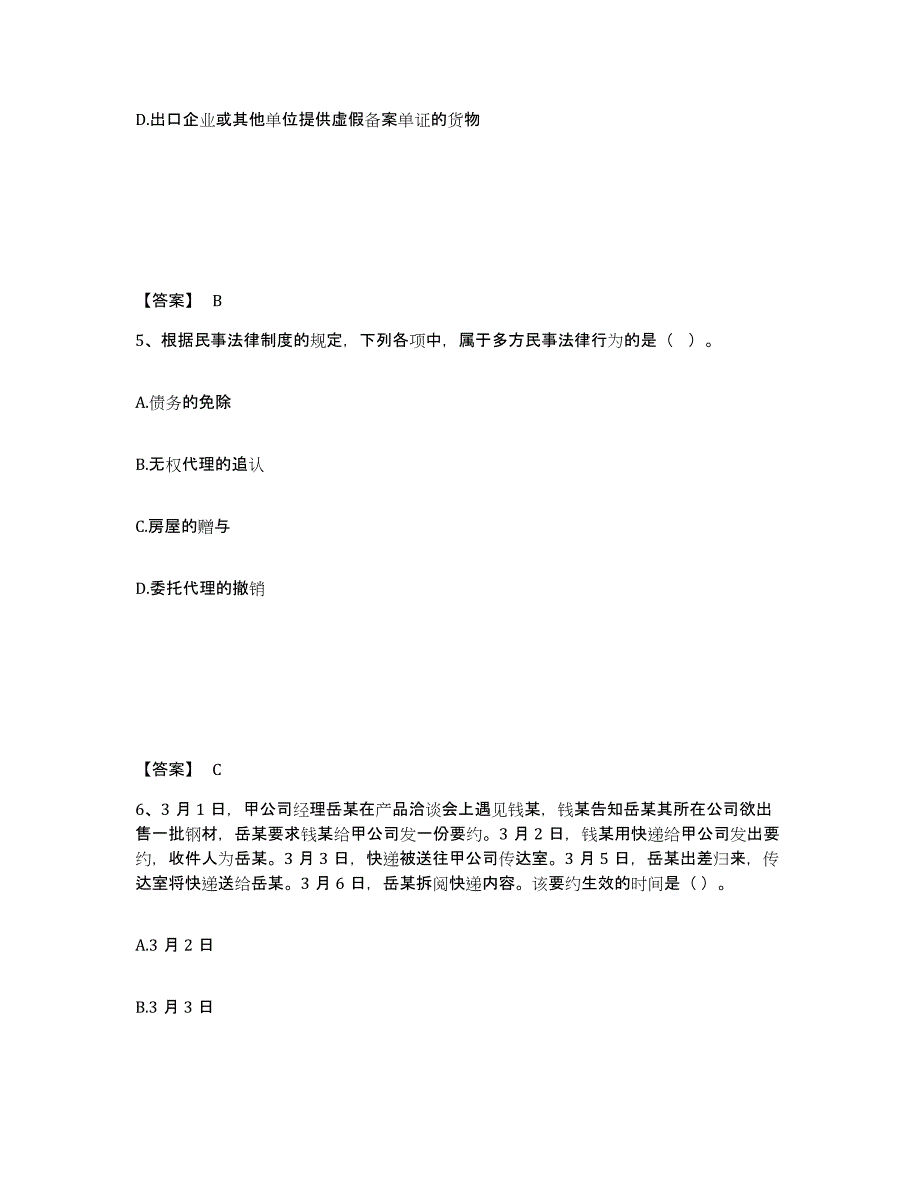 D.出口企业或其他单位提供虚假备案单证的货物

【答案】 B

5、根据民事法律制度的规定，下列各项中，属于多方民事法律行为的是（ ）。

A.债务的免除

B.无权代理的追认

C.房屋的赠与

D.委托代理的撤销

【答案】 C

6、3 月 1 日，甲公司经理岳某在产品洽谈会上遇见钱某，钱某告知岳某其所在公司欲出售一批钢材，岳某要求钱某给甲公司发一份要约。3 月 2 日，钱某用快递给甲公司发出要约，收件人为岳某。3 月 3 日，快递被送往甲公司传达室。3 月 5 日，岳某出差归来，传达室将快递送给岳某。3 月 6 日，岳某拆阅快递内容。该要约生效的时间是（）。

A.3 月 2 日

B.3 月 3 日